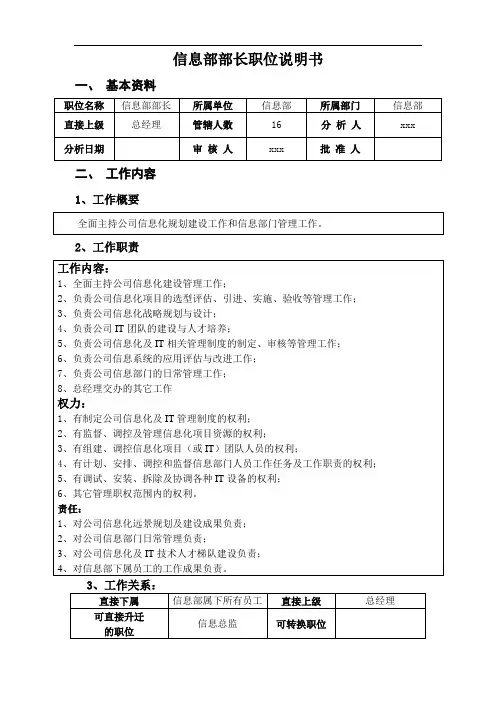 信息部部长职位说明书

一、 基本资料

| 职位名称 | 信息部部长 | 所属单位 | 信息部 | 所属部门 | 信息部 |
|---|---|---|---|---|---|
| 直接上级 | 总经理 | 管辖人数 | 16 | 分 析 人 | xxx |
| 分析日期 | | 审 核 人 | xxx | 批 准 人 | |

二、 工作内容

1、工作概要

全面主持公司信息化规划建设工作和信息部门管理工作。

2、工作职责

工作内容:
1、全面主持公司信息化建设管理工作;
2、负责公司信息化项目的选型评估、引进、实施、验收等管理工作;
3、负责公司信息化战略规划与设计;
4、负责公司 IT 团队的建设与人才培养;
5、负责公司信息化及 IT 相关管理制度的制定、审核等管理工作;
6、负责公司信息系统的应用评估与改进工作;
7、负责公司信息部门的日常管理工作;
8、总经理交办的其它工作
权力:
1、有制定公司信息化及 IT 管理制度的权利;
2、有监督、调控及管理信息化项目资源的权利;
3、有组建、调控信息化项目(或 IT)团队人员的权利;
4、有计划、安排、调控和监督信息部门人员工作任务及工作职责的权利;
5、有调试、安装、拆除及协调各种 IT 设备的权利;
6、其它管理职权范围内的权利。
责任:
1、对公司信息化远景规划及建设成果负责;
2、对公司信息部门日常管理负责;
3、对公司信息化及 IT 技术人才梯队建设负责;
4、对信息部下属员工的工作成果负责。

3、工作关系:

| 直接下属 | 信息部属下所有员工 | 直接上级 | 总经理 |
|---|---|---|---|
| 可直接升迁的职位 | 信息总监 | 可转换职位 | |